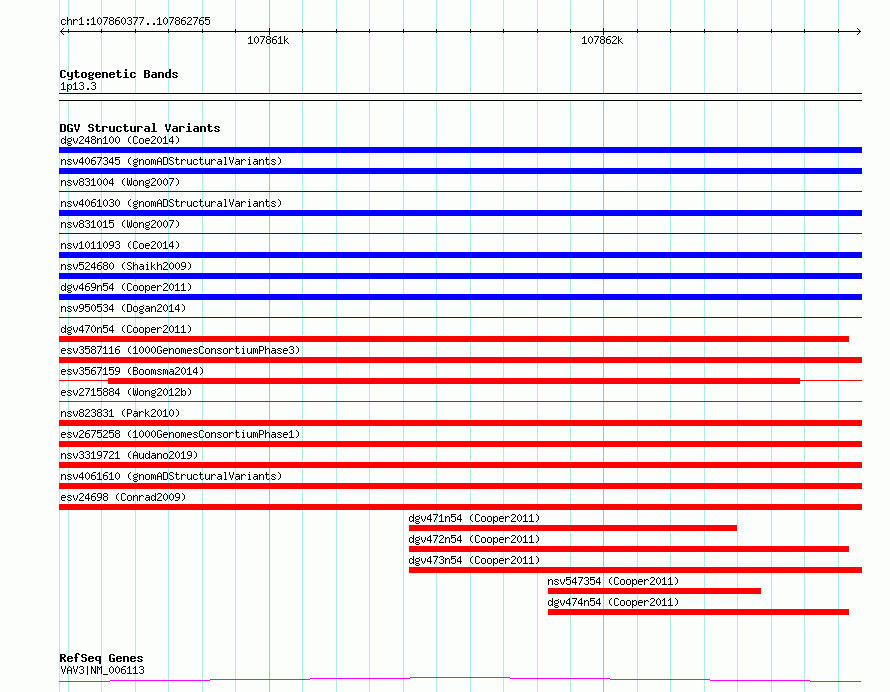 chr1:107860377..107862765

107861k

107862k

Cytogenetic Bands
1p13.3

DGV Structural Variants
dgv248n100 (Coe2014)
nsv4067345 (gnomADStructuralVariants)
nsv831004 (Wong2007)
nsv4061030 (gnomADStructuralVariants)
nsv831015 (Wong2007)
nsv1011093 (Coe2014)
nsv524680 (Shaikh2009)
dgv469n54 (Cooper2011)
nsv950534 (Dogan2014)
dgv470n54 (Cooper2011)
esv3587116 (1000GenomesConsortiumPhase3)
esv3567159 (Boomsma2014)
esv2715884 (Wong2012b)
nsv823831 (Park2010)
esv2675258 (1000GenomesConsortiumPhase1)
nsv3319721 (Audano2019)
nsv4061610 (gnomADStructuralVariants)
esv24698 (Conrad2009)
dgv471n54 (Cooper2011)
dgv472n54 (Cooper2011)
dgv473n54 (Cooper2011)
nsv547354 (Cooper2011)
dgv474n54 (Cooper2011)

RefSeq Genes
VAV3|NM_006113